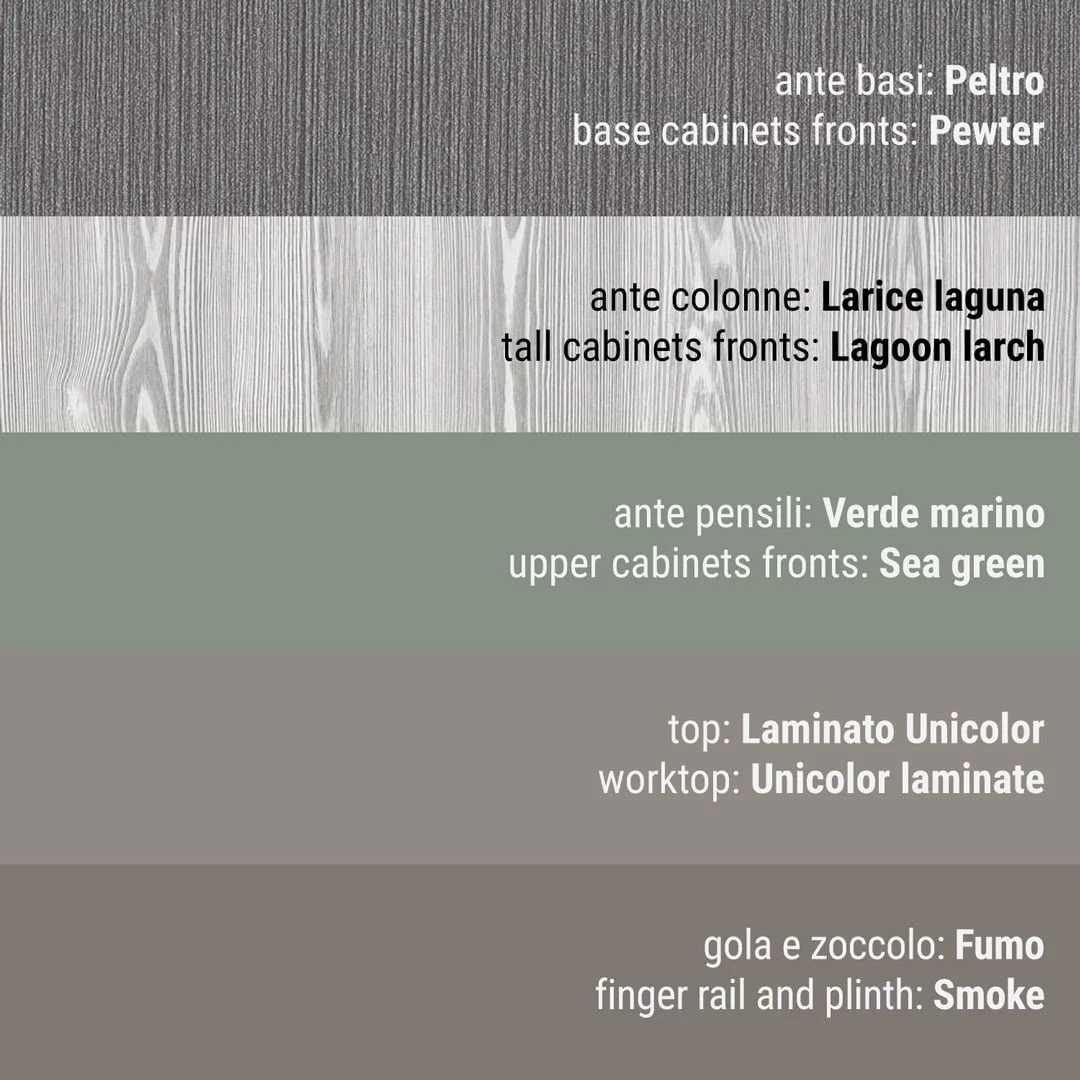 ante basi: Peltro
base cabinets fronts: Pewter

ante colonne: Larice laguna
tall cabinets fronts: Lagoon larch

ante pensili: Verde marino
upper cabinets fronts: Sea green

top: Laminato Unicolor
worktop: Unicolor laminate

gola e zoccolo: Fumo
finger rail and plinth: Smoke